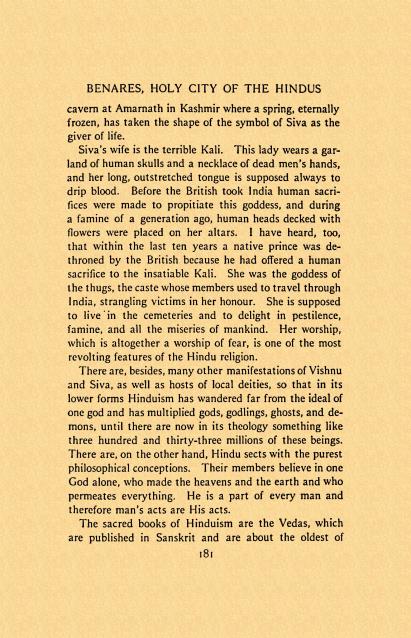 BENARES, HOLY CITY OF THE HINDUS

cavern at Amarnath in Kashmir where a spring, eternally frozen, has taken the shape of the symbol of Siva as the giver of life.

Siva's wife is the terrible Kali. This lady wears a garland of human skulls and a necklace of dead men's hands, and her long, outstretched tongue is supposed always to drip blood. Before the British took India human sacrifices were made to propitiate this goddess, and during a famine of a generation ago, human heads decked with flowers were placed on her altars. I have heard, too, that within the last ten years a native prince was dethroned by the British because he had offered a human sacrifice to the insatiable Kali. She was the goddess of the thugs, the caste whose members used to travel through India, strangling victims in her honour. She is supposed to live in the cemeteries and to delight in pestilence, famine, and all the miseries of mankind. Her worship, which is altogether a worship of fear, is one of the most revolting features of the Hindu religion.

There are, besides, many other manifestations of Vishnu and Siva, as well as hosts of local deities, so that in its lower forms Hinduism has wandered far from the ideal of one god and has multiplied gods, godlings, ghosts, and demons, until there are now in its theology something like three hundred and thirty-three millions of these beings. There are, on the other hand, Hindu sects with the purest philosophical conceptions. Their members believe in one God alone, who made the heavens and the earth and who permeates everything. He is a part of every man and therefore man's acts are His acts.

The sacred books of Hinduism are the Vedas, which are published in Sanskrit and are about the oldest of

181